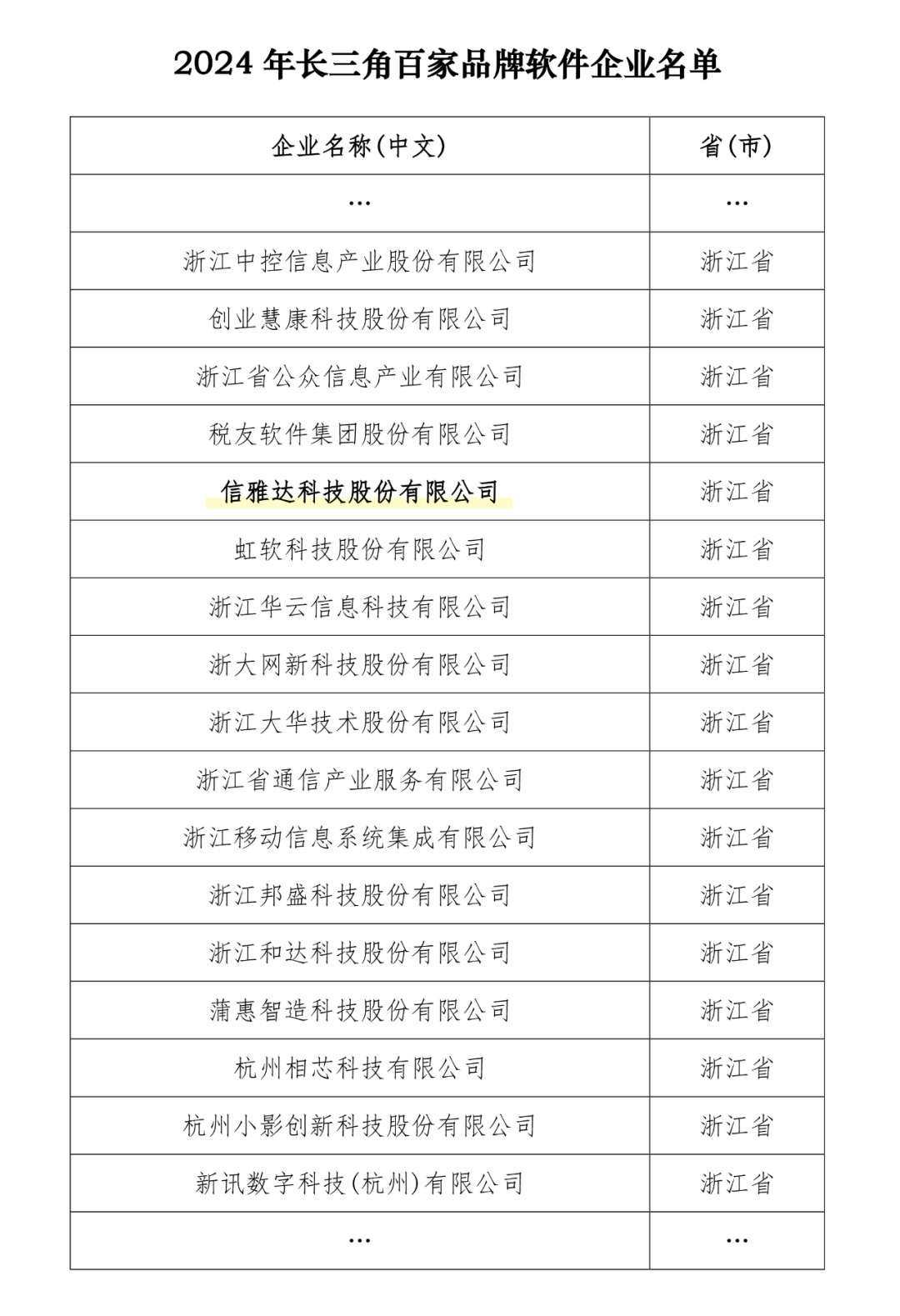 2024 年长三角百家品牌软件企业名单

| 企业名称(中文) | 省(市) |
|---|---|
| … | … |
| 浙江中控信息产业股份有限公司 | 浙江省 |
| 创业慧康科技股份有限公司 | 浙江省 |
| 浙江省公众信息产业有限公司 | 浙江省 |
| 税友软件集团股份有限公司 | 浙江省 |
| 信雅达科技股份有限公司 | 浙江省 |
| 虹软科技股份有限公司 | 浙江省 |
| 浙江华云信息科技有限公司 | 浙江省 |
| 浙大网新科技股份有限公司 | 浙江省 |
| 浙江大华技术股份有限公司 | 浙江省 |
| 浙江省通信产业服务有限公司 | 浙江省 |
| 浙江移动信息系统集成有限公司 | 浙江省 |
| 浙江邦盛科技股份有限公司 | 浙江省 |
| 浙江和达科技股份有限公司 | 浙江省 |
| 蒲惠智造科技股份有限公司 | 浙江省 |
| 杭州相芯科技有限公司 | 浙江省 |
| 杭州小影创新科技股份有限公司 | 浙江省 |
| 新讯数字科技(杭州)有限公司 | 浙江省 |
| … | … |